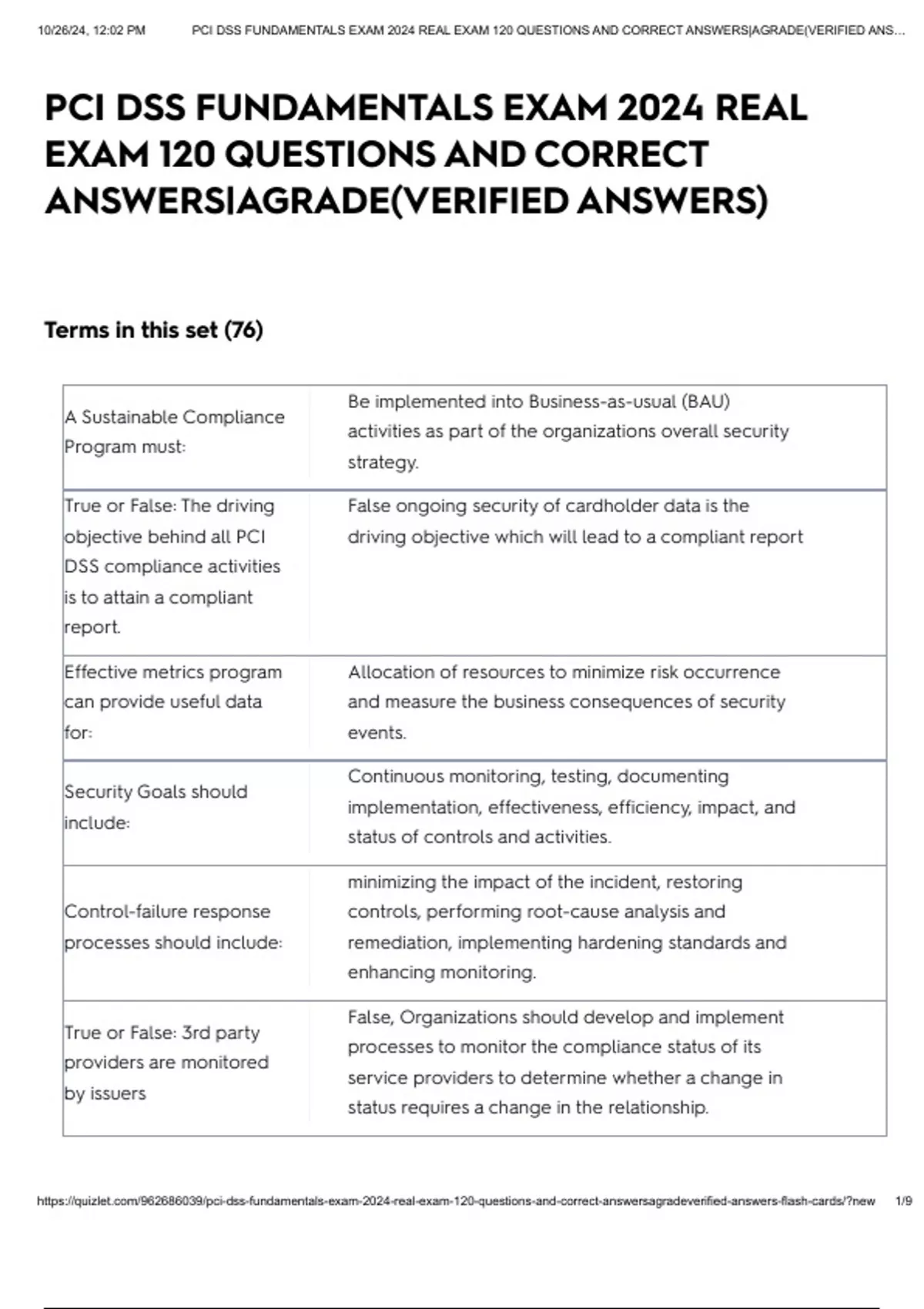 10/26/24, 12:02 PM PCI DSS FUNDAMENTALS EXAM 2024 REAL EXAM 120 QUESTIONS AND CORRECT ANSWERS|AGRADE(VERIFIED ANS...

PCI DSS FUNDAMENTALS EXAM 2024 REAL EXAM 120 QUESTIONS AND CORRECT ANSWERS|AGRADE(VERIFIED ANSWERS)

Terms in this set (76)

| | |
|---|---|
| A Sustainable Compliance Program must: | Be implemented into Business-as-usual (BAU) activities as part of the organizations overall security strategy. |
| True or False: The driving objective behind all PCI DSS compliance activities is to attain a compliant report. | False ongoing security of cardholder data is the driving objective which will lead to a compliant report |
| Effective metrics program can provide useful data for: | Allocation of resources to minimize risk occurrence and measure the business consequences of security events. |
| Security Goals should include: | Continuous monitoring, testing, documenting implementation, effectiveness, efficiency, impact, and status of controls and activities. |
| Control-failure response processes should include: | minimizing the impact of the incident, restoring controls, performing root-cause analysis and remediation, implementing hardening standards and enhancing monitoring. |
| True or False: 3rd party providers are monitored by issuers | False, Organizations should develop and implement processes to monitor the compliance status of its service providers to determine whether a change in status requires a change in the relationship. |

https://quizlet.com/962686039/pci-dss-fundamentals-exam-2024-real-exam-120-questions-and-correct-answersagradeverified-answers-flash-cards/?new 1/9